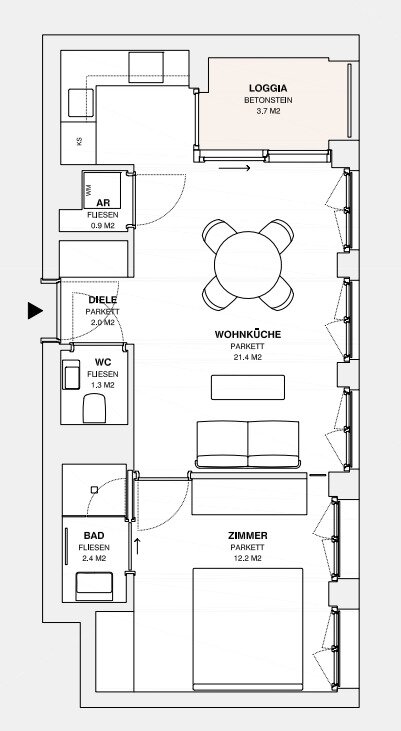 LOGGIA
BETONSTEIN
3.7 M2

KS

WM

AR
FLIESEN
0.9 M2

DIELE
PARKETT
2.0 M2

WOHNKÜCHE
PARKETT
21.4 M2

WC
FLIESEN
1.3 M2

BAD
FLIESEN
2.4 M2

ZIMMER
PARKETT
12.2 M2